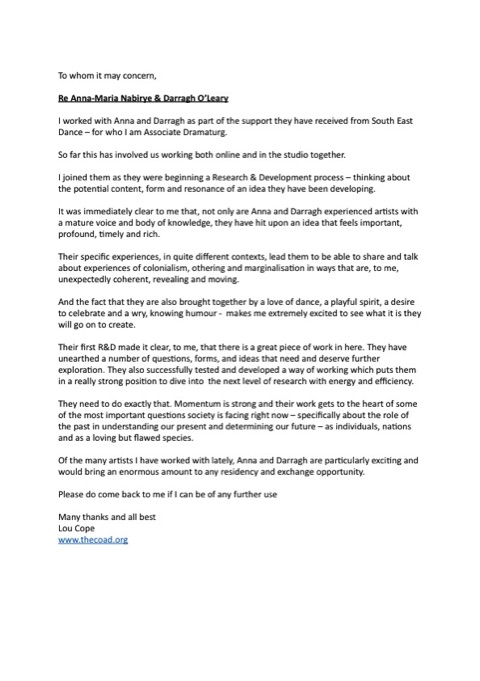 To whom it may concern,

Re Anna-Maria Nabirye & Darragh O'Leary

I worked with Anna and Darragh as part of the support they have received from South East Dance – for who I am Associate Dramaturg.

So far this has involved us working both online and in the studio together.

I joined them as they were beginning a Research & Development process – thinking about the potential content, form and resonance of an idea they have been developing.

It was immediately clear to me that, not only are Anna and Darragh experienced artists with a mature voice and body of knowledge, they have hit upon an idea that feels important, profound, timely and rich.

Their specific experiences, in quite different contexts, lead them to be able to share and talk about experiences of colonialism, othering and marginalisation in ways that are, to me, unexpectedly coherent, revealing and moving.

And the fact that they are also brought together by a love of dance, a playful spirit, a desire to celebrate and a wry, knowing humour - makes me extremely excited to see what it is they will go on to create.

Their first R&D made it clear, to me, that there is a great piece of work in here. They have unearthed a number of questions, forms, and ideas that need and deserve further exploration. They also successfully tested and developed a way of working which puts them in a really strong position to dive into the next level of research with energy and efficiency.

They need to do exactly that. Momentum is strong and their work gets to the heart of some of the most important questions society is facing right now – specifically about the role of the past in understanding our present and determining our future – as individuals, nations and as a loving but flawed species.

Of the many artists I have worked with lately, Anna and Darragh are particularly exciting and would bring an enormous amount to any residency and exchange opportunity.

Please do come back to me if I can be of any further use

Many thanks and all best
Lou Cope
www.thecoad.org